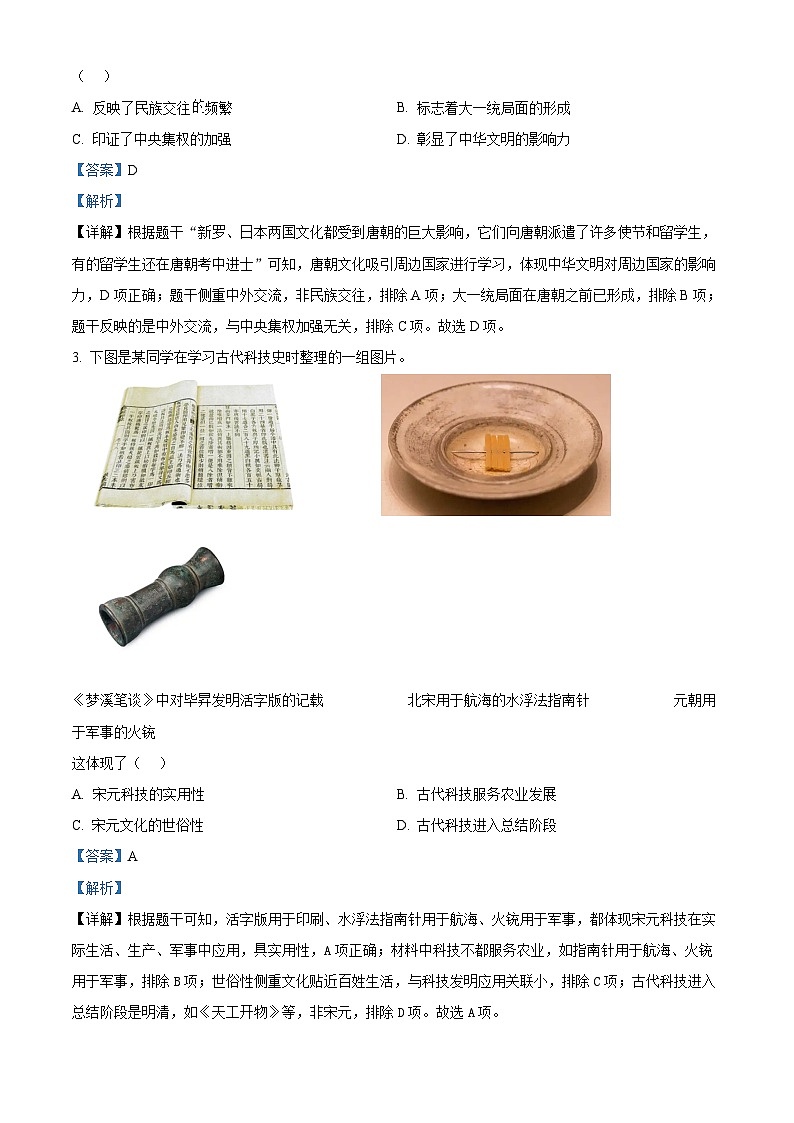 （　）

A. 反映了民族交往的频繁

B. 标志着大一统局面的形成

C. 印证了中央集权的加强

D. 彰显了中华文明的影响力

【答案】D

【解析】

【详解】根据题干“新罗、日本两国文化都受到唐朝的巨大影响，它们向唐朝派遣了许多使节和留学生，有的留学生还在唐朝考中进士”可知，唐朝文化吸引周边国家进行学习，体现中华文明对周边国家的影响力，D项正确；题干侧重中外交流，非民族交往，排除A项；大一统局面在唐朝之前已形成，排除B项；题干反映的是中外交流，与中央集权加强无关，排除C项。故选D项。

3. 下图是某同学在学习古代科技史时整理的一组图片。

《梦溪笔谈》中对毕昇发明活字版的记载　　北宋用于航海的水浮法指南针　　元朝用于军事的火铳

这体现了（　）

A. 宋元科技的实用性

B. 古代科技服务农业发展

C. 宋元文化的世俗性

D. 古代科技进入总结阶段

【答案】A

【解析】

【详解】根据题干可知，活字版用于印刷、水浮法指南针用于航海、火铳用于军事，都体现宋元科技在实际生活、生产、军事中应用，具实用性，A项正确；材料中科技不都服务农业，如指南针用于航海、火铳用于军事，排除B项；世俗性侧重文化贴近百姓生活，与科技发明应用关联小，排除C项；古代科技进入总结阶段是明清，如《天工开物》等，非宋元，排除D项。故选A项。